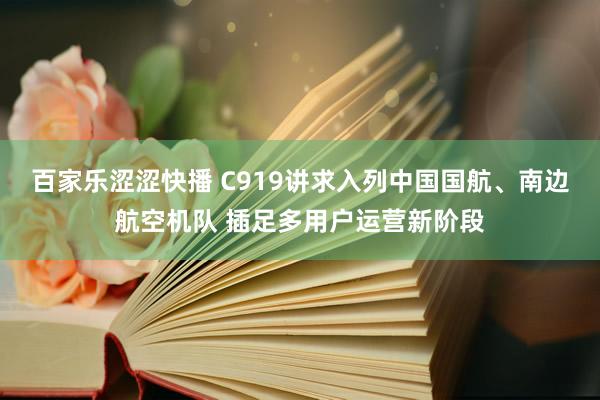 百家乐涩涩快播 C919讲求入列中国国航、南边航空机队 插足多用户运营新阶段